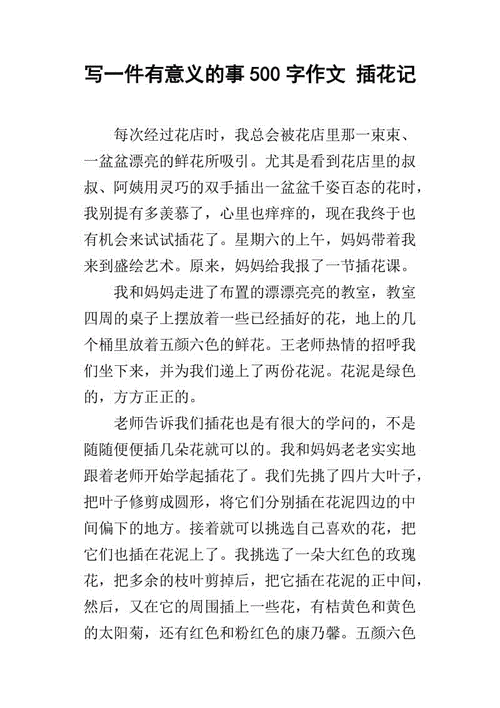 写一件有意义的事 500 字作文 插花记

每次经过花店时，我总会被花店里那一束束、一盆盆漂亮的鲜花所吸引。尤其是看到花店里的叔叔、阿姨用灵巧的双手插出一盆盆千姿百态的花时，我别提有多羡慕了，心里也痒痒的，现在我终于也有机会来试试插花了。星期六的上午，妈妈带着我来到盛绘艺术。原来，妈妈给我报了一节插花课。

我和妈妈走进了布置的漂漂亮亮的教室，教室四周的桌子上摆放着一些已经插好的花，地上的几个桶里放着五颜六色的鲜花。王老师热情的招呼我们坐下来，并为我们递上了两份花泥。花泥是绿色的，方方正正的。

老师告诉我们插花也是有很大的学问的，不是随随便便插几朵花就可以的。我和妈妈老老实实地跟着老师开始学起插花了。我们先挑了四片大叶子，把叶子修剪成圆形，将它们分别插在花泥四边的中间偏下的地方。接着就可以挑选自己喜欢的花，把它们也插在花泥上了。我挑选了一朵大红色的玫瑰花，把多余的枝叶剪掉后，把它插在花泥的正中间，然后，又在它的周围插上一些花，有桔黄色和黄色的太阳菊，还有红色和粉红色的康乃馨。五颜六色